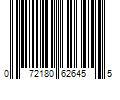 0 72180 62645 5